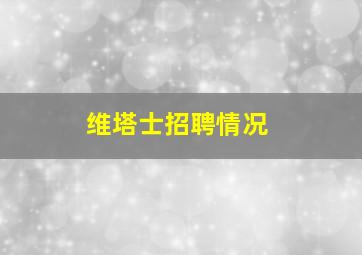 维塔士招聘情况